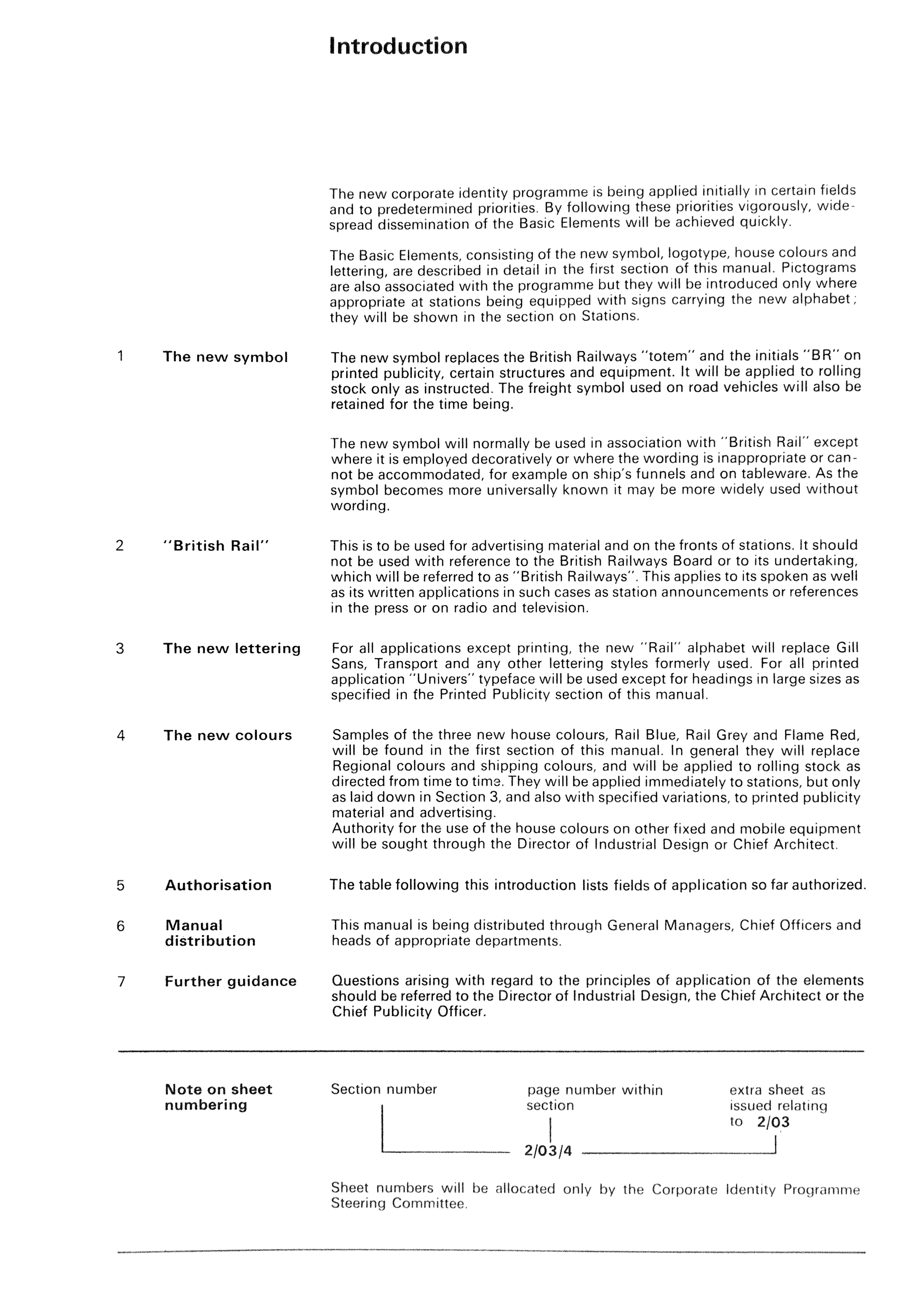 Introduction

The new corporate identity programme is being applied initially in certain fields and to predetermined priorities. By following these priorities vigorously, widespread dissemination of the Basic Elements will be achieved quickly.

The Basic Elements, consisting of the new symbol, logotype, house colours and lettering, are described in detail in the first section of this manual. Pictograms are also associated with the programme but they will be introduced only where appropriate at stations being equipped with signs carrying the new alphabet; they will be shown in the section on Stations.

1 The new symbol

The new symbol replaces the British Railways "totem" and the initials "BR" on printed publicity, certain structures and equipment. It will be applied to rolling stock only as instructed. The freight symbol used on road vehicles will also be retained for the time being.

The new symbol will normally be used in association with "British Rail" except where it is employed decoratively or where the wording is inappropriate or cannot be accommodated, for example on ship's funnels and on tableware. As the symbol becomes more universally known it may be more widely used without wording.

2 "British Rail"

This is to be used for advertising material and on the fronts of stations. It should not be used with reference to the British Railways Board or to its undertaking, which will be referred to as "British Railways". This applies to its spoken as well as its written applications in such cases as station announcements or references in the press or on radio and television.

3 The new lettering

For all applications except printing, the new "Rail" alphabet will replace Gill Sans, Transport and any other lettering styles formerly used. For all printed application "Univers" typeface will be used except for headings in large sizes as specified in the Printed Publicity section of this manual.

4 The new colours

Samples of the three new house colours, Rail Blue, Rail Grey and Flame Red, will be found in the first section of this manual. In general they will replace Regional colours and shipping colours, and will be applied to rolling stock as directed from time to time. They will be applied immediately to stations, but only as laid down in Section 3, and also with specified variations, to printed publicity material and advertising.
Authority for the use of the house colours on other fixed and mobile equipment will be sought through the Director of Industrial Design or Chief Architect.

5 Authorisation

The table following this introduction lists fields of application so far authorized.

6 Manual distribution

This manual is being distributed through General Managers, Chief Officers and heads of appropriate departments.

7 Further guidance

Questions arising with regard to the principles of application of the elements should be referred to the Director of Industrial Design, the Chief Architect or the Chief Publicity Officer.

Note on sheet numbering

Section number

page number within section

extra sheet as issued relating to 2/03

2/03/4

Sheet numbers will be allocated only by the Corporate Identity Programme Steering Committee.